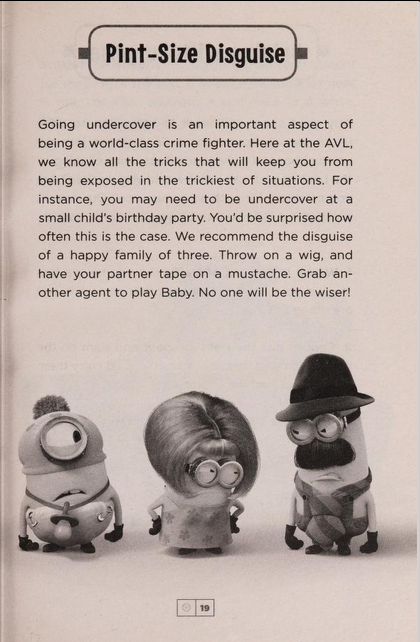 Pint-Size Disguise

Going undercover is an important aspect of being a world-class crime fighter. Here at the AVL, we know all the tricks that will keep you from being exposed in the trickiest of situations. For instance, you may need to be undercover at a small child's birthday party. You'd be surprised how often this is the case. We recommend the disguise of a happy family of three. Throw on a wig, and have your partner tape on a mustache. Grab another agent to play Baby. No one will be the wiser!

19